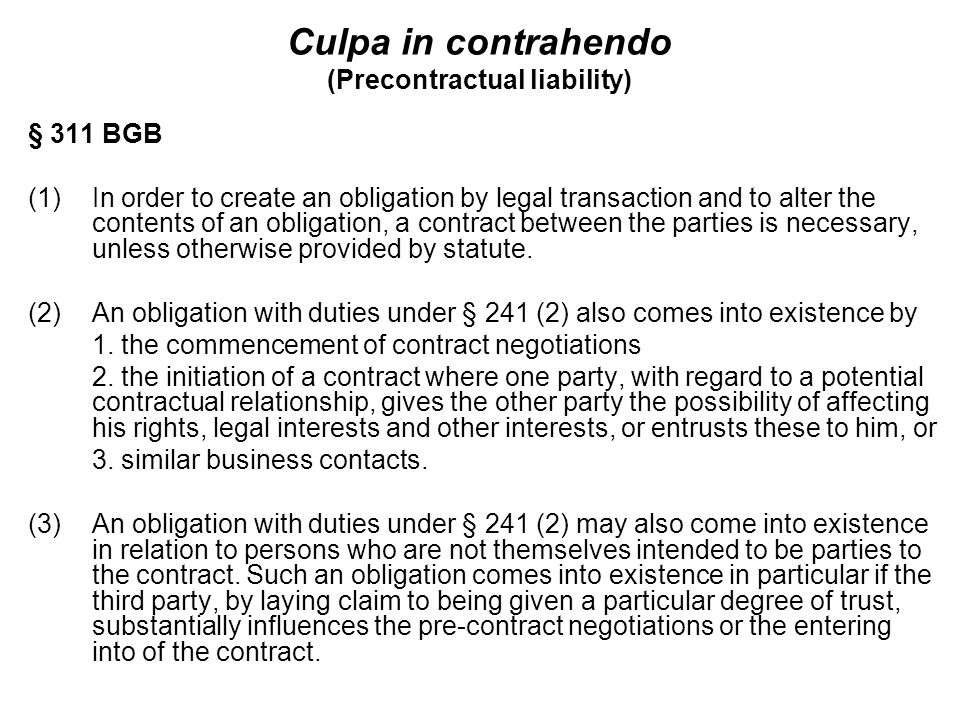 Culpa in contrahendo
(Precontractual liability)

§ 311 BGB

(1) In order to create an obligation by legal transaction and to alter the contents of an obligation, a contract between the parties is necessary, unless otherwise provided by statute.

(2) An obligation with duties under § 241 (2) also comes into existence by

1. the commencement of contract negotiations

2. the initiation of a contract where one party, with regard to a potential contractual relationship, gives the other party the possibility of affecting his rights, legal interests and other interests, or entrusts these to him, or

3. similar business contacts.

(3) An obligation with duties under § 241 (2) may also come into existence in relation to persons who are not themselves intended to be parties to the contract. Such an obligation comes into existence in particular if the third party, by laying claim to being given a particular degree of trust, substantially influences the pre-contract negotiations or the entering into of the contract.